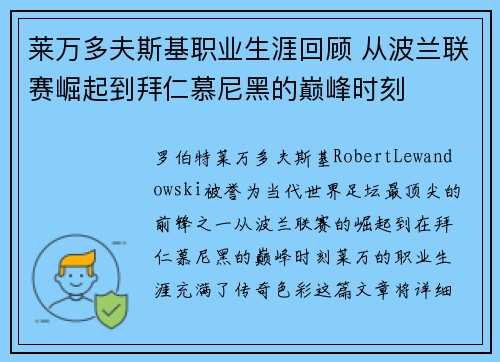 莱万多夫斯基职业生涯回顾 从波兰联赛崛起到拜仁慕尼黑的巅峰时刻

罗伯特莱万多夫斯基RobertLewandowski被誉为当代世界足坛最顶尖的前锋之一从波兰联赛的崛起到在拜仁慕尼黑的巅峰时刻莱万的职业生涯充满了传奇色彩这篇文章将详细